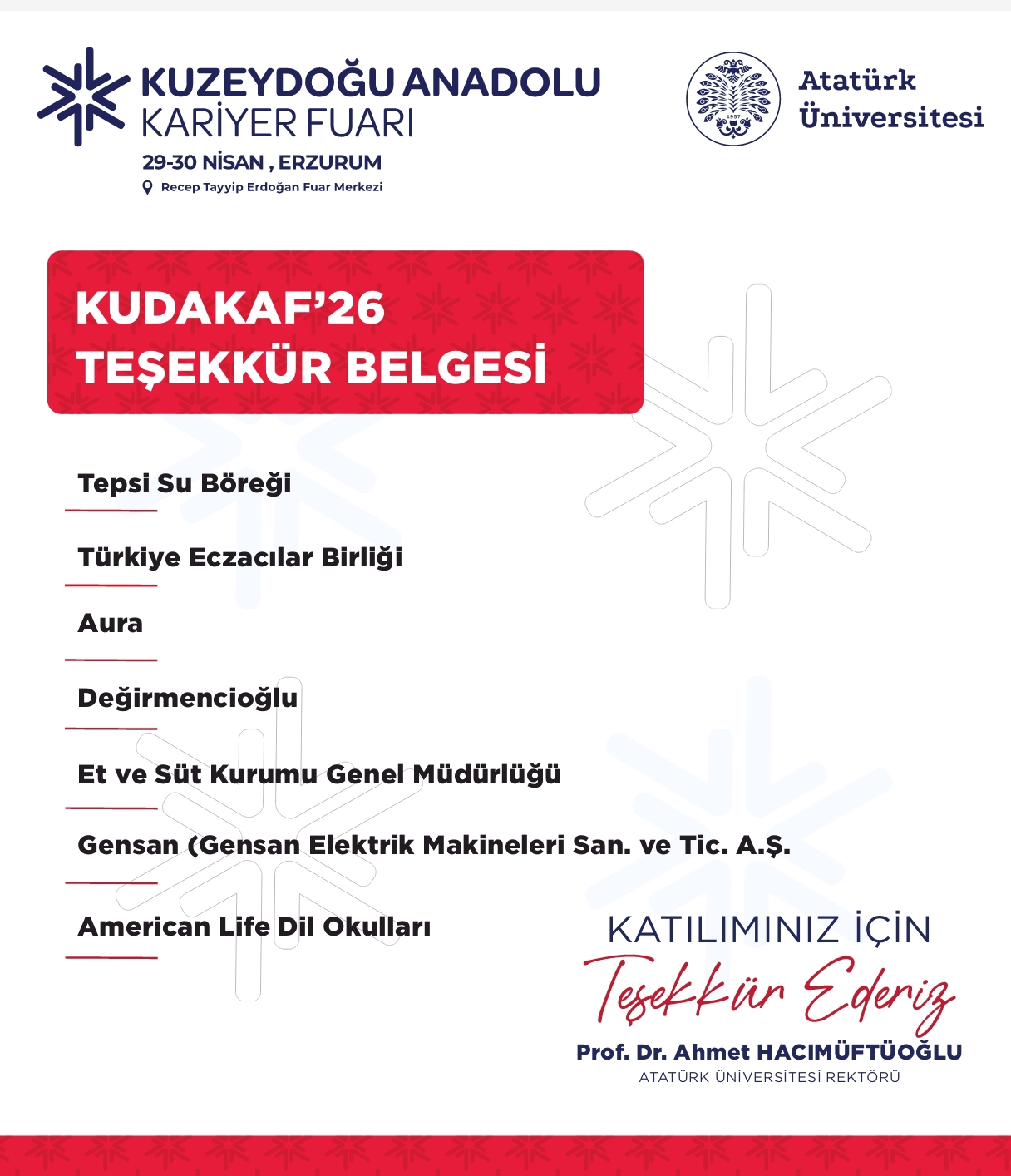 KUZEYDOĞU ANADOLU
KARİYER FUARI
29-30 NİSAN , ERZURUM
Recep Tayyip Erdoğan Fuar Merkezi

Atatürk
Üniversitesi

KUDAKAF'26
TEŞEKKÜR BELGESİ

Tepsi Su Böreği

Türkiye Eczacılar Birliği

Aura

Değirmencioğlu

Et ve Süt Kurumu Genel Müdürlüğü

Gensan (Gensan Elektrik Makineleri San. ve Tic. A.Ş.

American Life Dil Okulları

KATILIMINIZ İÇİN
Teşekkür Ederiz
Prof. Dr. Ahmet HACIMÜFTÜOĞLU
ATATÜRK ÜNİVERSİTESİ REKTÖRÜ